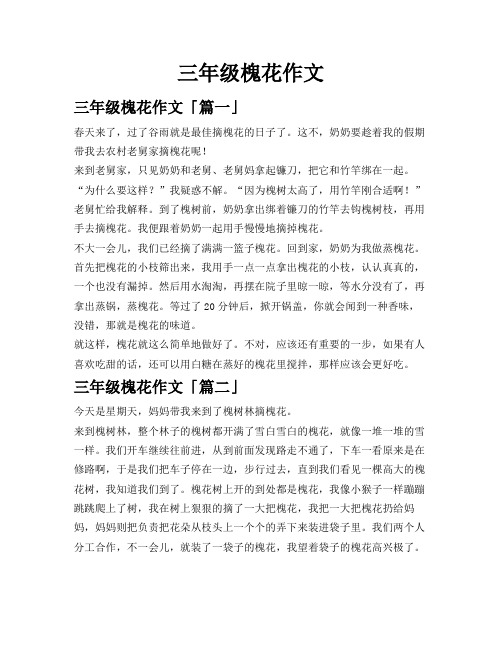 三年级槐花作文

三年级槐花作文「篇一」

春天来了，过了谷雨就是最佳摘槐花的日子了。这不，奶奶要趁着我的假期带我去农村老舅家摘槐花呢！

来到老舅家，只见奶奶和老舅、老舅妈拿起镰刀，把它和竹竿绑在一起。“为什么要这样？”我疑惑不解。“因为槐树太高了，用竹竿刚合适啊！”老舅忙给我解释。到了槐树前，奶奶拿出绑着镰刀的竹竿去钩槐树枝，再用手去摘槐花。我便跟着奶奶一起用手慢慢地摘掉槐花。

不大一会儿，我们已经摘了满满一篮子槐花。回到家，奶奶为我做蒸槐花。首先把槐花的小枝筛出来，我用手一点一点拿出槐花的小枝，认认真真的，一个也没有漏掉。然后用水淘淘，再摆在院子里晾一晾，等水分没有了，再拿出蒸锅，蒸槐花。等过了 20 分钟后，掀开锅盖，你就会闻到一种香味，没错，那就是槐花的味道。

就这样，槐花就这么简单地做好了。不对，应该还有重要的一步，如果有人喜欢吃甜的话，还可以用白糖在蒸好的槐花里搅拌，那样应该会更好吃。

三年级槐花作文「篇二」

今天是星期天，妈妈带我来到了槐树林摘槐花。

来到槐树林，整个林子的槐树都开满了雪白雪白的槐花，就像一堆一堆的雪一样。我们开车继续往前进，从到前面发现路走不通了，下车一看原来是在修路啊，于是我们把车子停在一边，步行过去，直到我们看见一棵高大的槐花树，我知道我们到了。槐花树上开的到处都是槐花，我像小猴子一样蹦蹦跳跳爬上了树，我在树上狠狠的摘了一大把槐花，我把一大把槐花扔给妈妈，妈妈则把负责把花朵从枝头上一个个的弄下来装进袋子里。我们两个人分工合作，不一会儿，就装了一袋子的槐花，我望着袋子的槐花高兴极了。